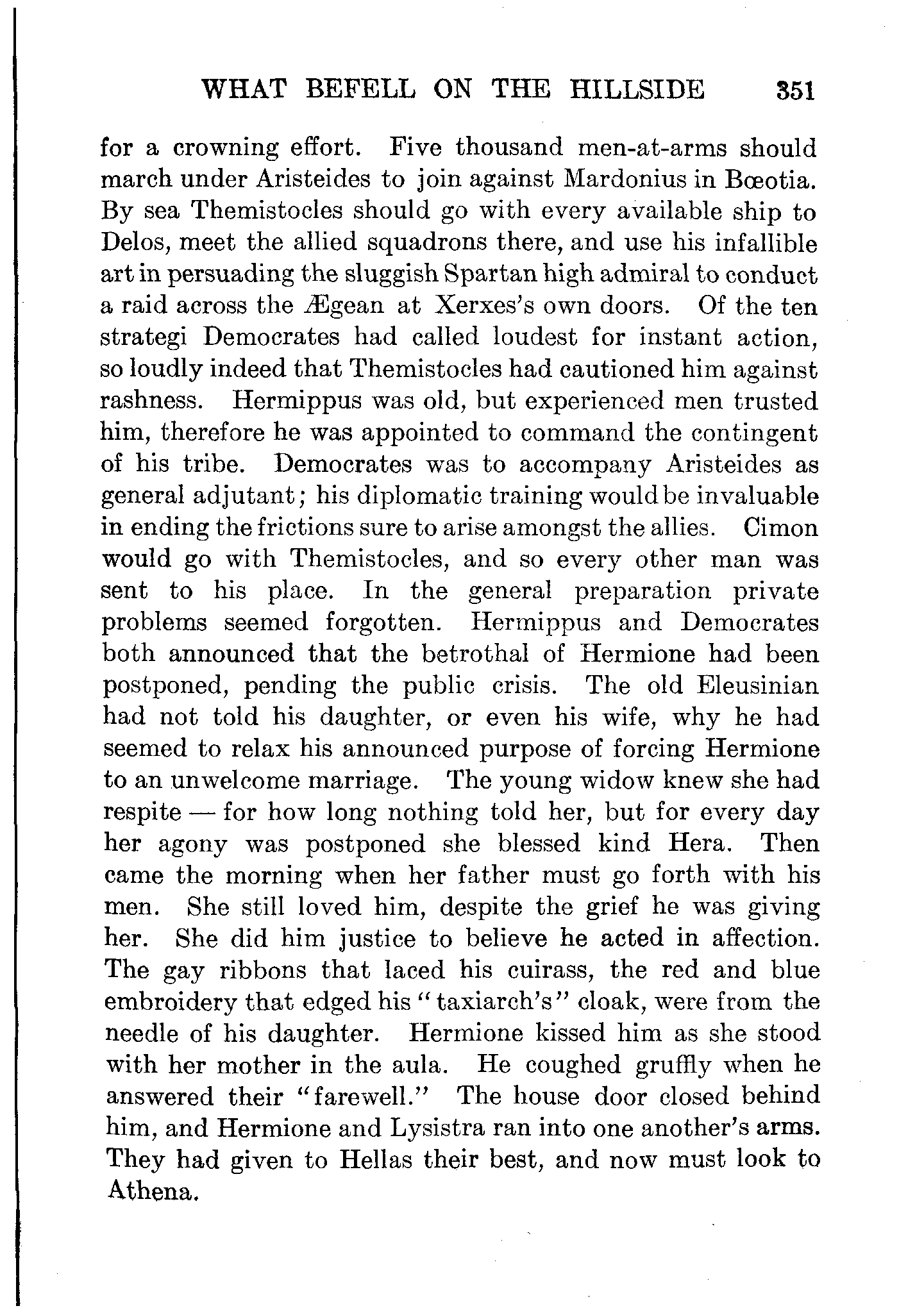 WHAT BEFELL ON THE HILLSIDE 351

for a crowning effort. Five thousand men-at-arms should march under Aristeides to join against Mardonius in Bœotia. By sea Themistocles should go with every available ship to Delos, meet the allied squadrons there, and use his infallible art in persuading the sluggish Spartan high admiral to conduct a raid across the Ægean at Xerxes's own doors. Of the ten strategi Democrates had called loudest for instant action, so loudly indeed that Themistocles had cautioned him against rashness. Hermippus was old, but experienced men trusted him, therefore he was appointed to command the contingent of his tribe. Democrates was to accompany Aristeides as general adjutant; his diplomatic training would be invaluable in ending the frictions sure to arise amongst the allies. Cimon would go with Themistocles, and so every other man was sent to his place. In the general preparation private problems seemed forgotten. Hermippus and Democrates both announced that the betrothal of Hermione had been postponed, pending the public crisis. The old Eleusinian had not told his daughter, or even his wife, why he had seemed to relax his announced purpose of forcing Hermione to an unwelcome marriage. The young widow knew she had respite — for how long nothing told her, but for every day her agony was postponed she blessed kind Hera. Then came the morning when her father must go forth with his men. She still loved him, despite the grief he was giving her. She did him justice to believe he acted in affection. The gay ribbons that laced his cuirass, the red and blue embroidery that edged his "taxiarch's" cloak, were from the needle of his daughter. Hermione kissed him as she stood with her mother in the aula. He coughed gruffly when he answered their "farewell." The house door closed behind him, and Hermione and Lysistra ran into one another's arms. They had given to Hellas their best, and now must look to Athena.